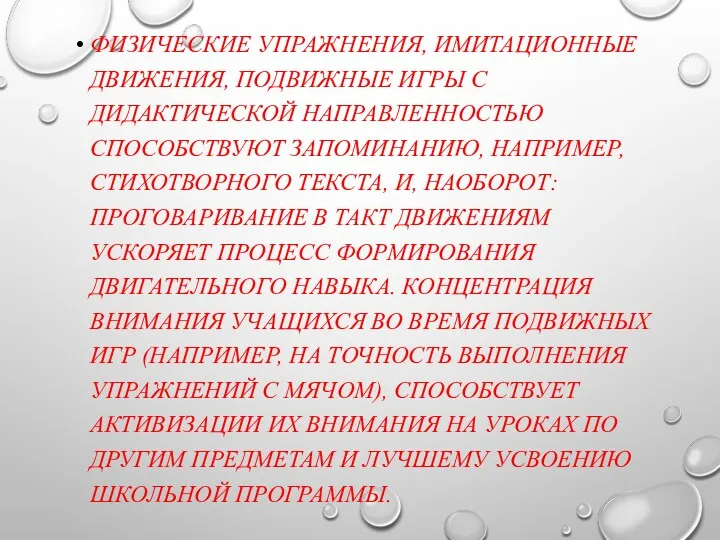 • ФИЗИЧЕСКИЕ УПРАЖНЕНИЯ, ИМИТАЦИОННЫЕ ДВИЖЕНИЯ, ПОДВИЖНЫЕ ИГРЫ С ДИДАКТИЧЕСКОЙ НАПРАВЛЕННОСТЬЮ СПОСОБСТВУЮТ ЗАПОМИНАНИЮ, НАПРИМЕР, СТИХОТВОРНОГО ТЕКСТА, И, НАОБОРОТ: ПРОГОВАРИВАНИЕ В ТАКТ ДВИЖЕНИЯМ УСКОРЯЕТ ПРОЦЕСС ФОРМИРОВАНИЯ ДВИГАТЕЛЬНОГО НАВЫКА. КОНЦЕНТРАЦИЯ ВНИМАНИЯ УЧАЩИХСЯ ВО ВРЕМЯ ПОДВИЖНЫХ ИГР (НАПРИМЕР, НА ТОЧНОСТЬ ВЫПОЛНЕНИЯ УПРАЖНЕНИЙ С МЯЧОМ), СПОСОБСТВУЕТ АКТИВИЗАЦИИ ИХ ВНИМАНИЯ НА УРОКАХ ПО ДРУГИМ ПРЕДМЕТАМ И ЛУЧШЕМУ УСВОЕНИЮ ШКОЛЬНОЙ ПРОГРАММЫ.